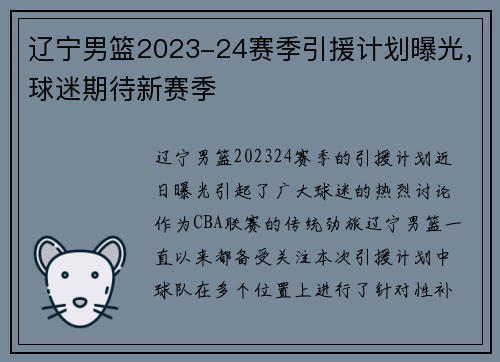 辽宁男篮2023-24赛季引援计划曝光，球迷期待新赛季

辽宁男篮202324赛季的引援计划近日曝光引起了广大球迷的热烈讨论作为CBA联赛的传统劲旅辽宁男篮一直以来都备受关注本次引援计划中球队在多个位置上进行了针对性补